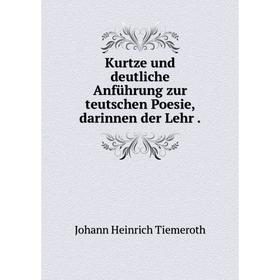 Kurtze und deutliche Anführung zur teutschen Poesie, darinnen der Lehr .

Johann Heinrich Tiemeroth